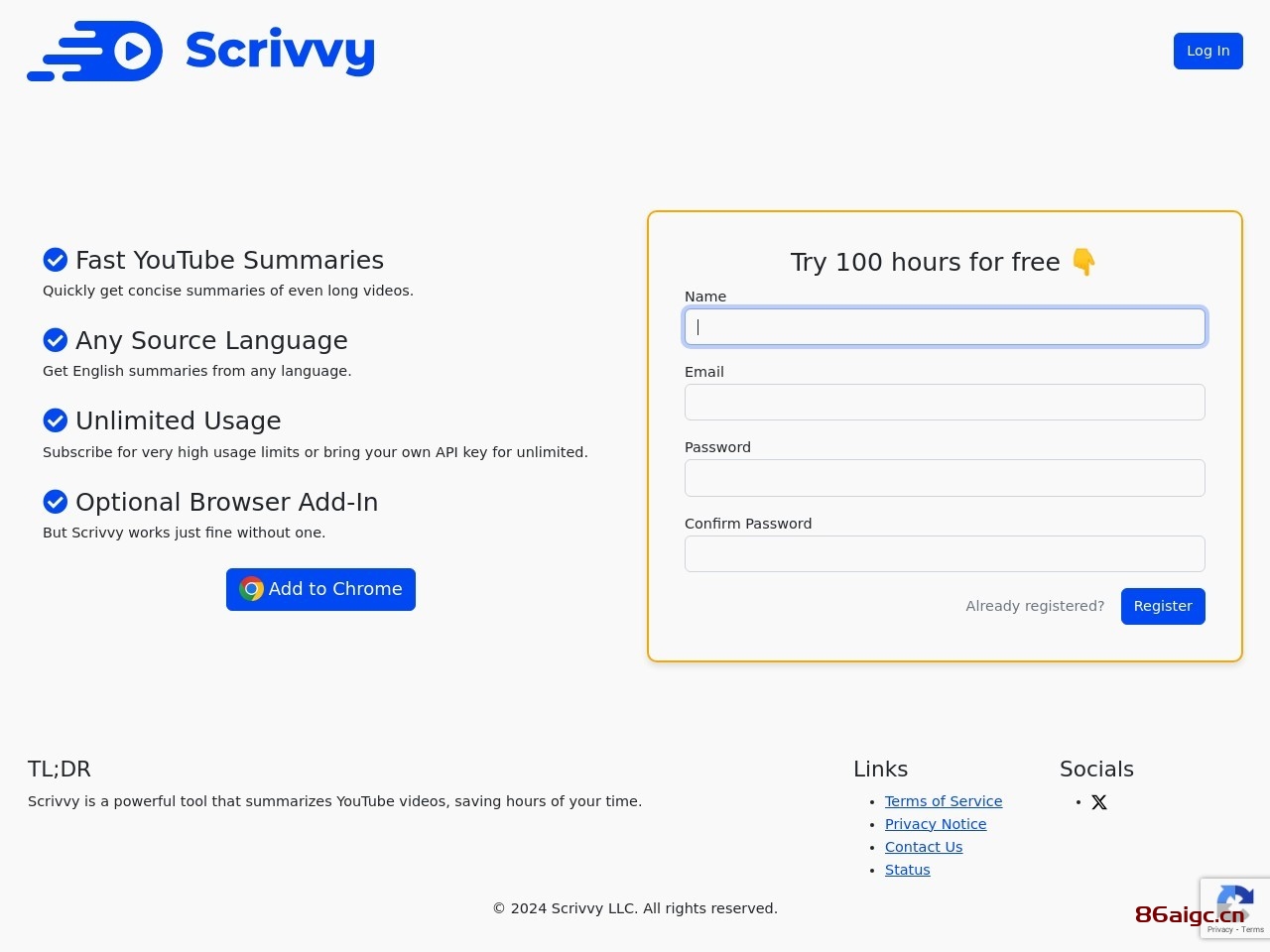 Scrivvy

Log In

Fast YouTube Summaries
Quickly get concise summaries of even long videos.

Any Source Language
Get English summaries from any language.

Unlimited Usage
Subscribe for very high usage limits or bring your own API key for unlimited.

Optional Browser Add-In
But Scrivvy works just fine without one.

Add to Chrome

Try 100 hours for free 👇
Name
Email
Password
Confirm Password
Already registered? Register

TL;DR
Scrivvy is a powerful tool that summarizes YouTube videos, saving hours of your time.

Links
- Terms of Service
- Privacy Notice
- Contact Us
- Status

Socials

© 2024 Scrivvy LLC. All rights reserved.

86aigc.cn
Privacy - Terms